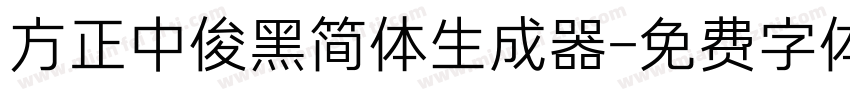 方正中俊黑简体生成器-免费字体